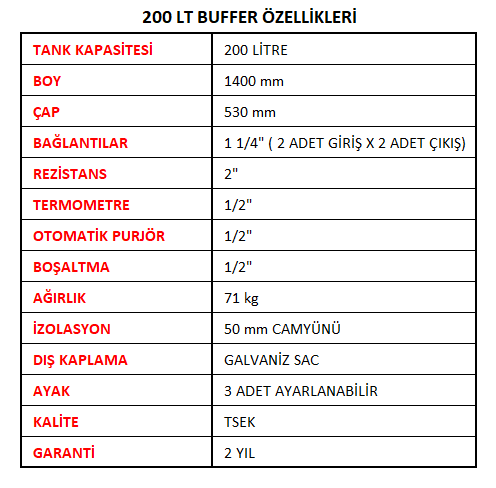 200 LT BUFFER ÖZELLİKLERİ

| TANK KAPASİTESİ | 200 LİTRE |
|---|---|
| BOY | 1400 mm |
| ÇAP | 530 mm |
| BAĞLANTILAR | 1 1/4" ( 2 ADET GİRİŞ X 2 ADET ÇIKIŞ) |
| REZİSTANS | 2" |
| TERMOMETRE | 1/2" |
| OTOMATİK PURJÖR | 1/2" |
| BOŞALTMA | 1/2" |
| AĞIRLIK | 71 kg |
| İZOLASYON | 50 mm CAMYÜNÜ |
| DIŞ KAPLAMA | GALVANİZ SAC |
| AYAK | 3 ADET AYARLANABİLİR |
| KALİTE | TSEK |
| GARANTİ | 2 YIL |